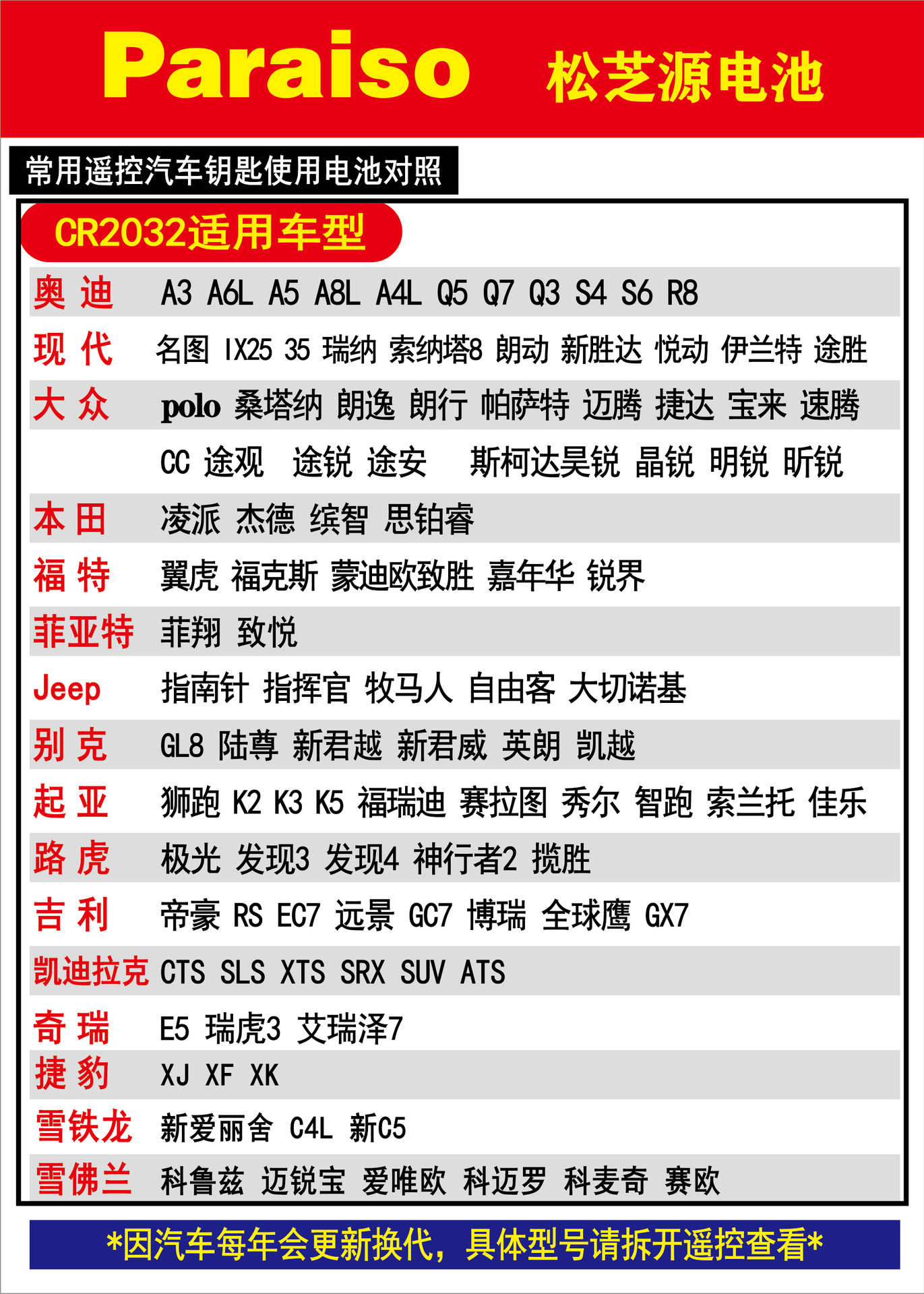 Paraiso 松芝源电池

常用遥控汽车钥匙使用电池对照

CR2032适用车型

| | |
|---|---|
| 奥 迪 | A3 A6L A5 A8L A4L Q5 Q7 Q3 S4 S6 R8 |
| 现 代 | 名图 IX25 35 瑞纳 索纳塔8 朗动 新胜达 悦动 伊兰特 途胜 |
| 大 众 | polo 桑塔纳 朗逸 朗行 帕萨特 迈腾 捷达 宝来 速腾 |
| | CC 途观 途锐 途安 斯柯达昊锐 晶锐 明锐 昕锐 |
| 本 田 | 凌派 杰德 缤智 思铂睿 |
| 福 特 | 翼虎 福克斯 蒙迪欧致胜 嘉年华 锐界 |
| 菲亚特 | 菲翔 致悦 |
| Jeep | 指南针 指挥官 牧马人 自由客 大切诺基 |
| 别 克 | GL8 陆尊 新君越 新君威 英朗 凯越 |
| 起 亚 | 狮跑 K2 K3 K5 福瑞迪 赛拉图 秀尔 智跑 索兰托 佳乐 |
| 路 虎 | 极光 发现3 发现4 神行者2 揽胜 |
| 吉 利 | 帝豪 RS EC7 远景 GC7 博瑞 全球鹰 GX7 |
| 凯迪拉克 | CTS SLS XTS SRX SUV ATS |
| 奇 瑞 | E5 瑞虎3 艾瑞泽7 |
| 捷 豹 | XJ XF XK |
| 雪铁龙 | 新爱丽舍 C4L 新C5 |
| 雪佛兰 | 科鲁兹 迈锐宝 爱唯欧 科迈罗 科麦奇 赛欧 |

*因汽车每年会更新换代，具体型号请拆开遥控查看*